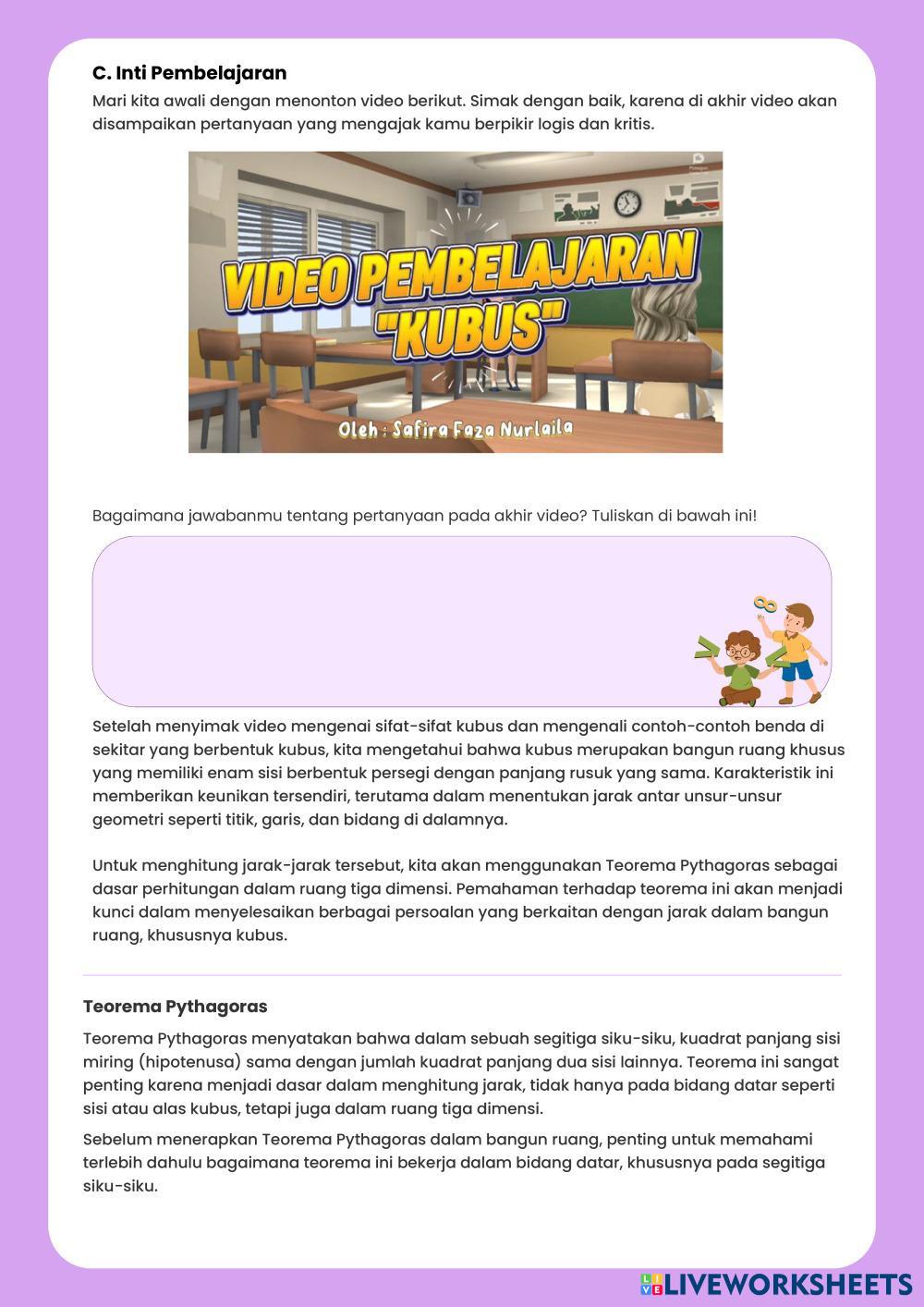 C. Inti Pembelajaran

Mari kita awali dengan menonton video berikut. Simak dengan baik, karena di akhir video akan disampaikan pertanyaan yang mengajak kamu berpikir logis dan kritis.

VIDEO PEMBELAJARAN "KUBUS"

Oleh : Safira Faza Nurlaila

Bagaimana jawabanmu tentang pertanyaan pada akhir video? Tuliskan di bawah ini!

Setelah menyimak video mengenai sifat-sifat kubus dan mengenali contoh-contoh benda di sekitar yang berbentuk kubus, kita mengetahui bahwa kubus merupakan bangun ruang khusus yang memiliki enam sisi berbentuk persegi dengan panjang rusuk yang sama. Karakteristik ini memberikan keunikan tersendiri, terutama dalam menentukan jarak antar unsur-unsur geometri seperti titik, garis, dan bidang di dalamnya.

Untuk menghitung jarak-jarak tersebut, kita akan menggunakan Teorema Pythagoras sebagai dasar perhitungan dalam ruang tiga dimensi. Pemahaman terhadap teorema ini akan menjadi kunci dalam menyelesaikan berbagai persoalan yang berkaitan dengan jarak dalam bangun ruang, khususnya kubus.

Teorema Pythagoras

Teorema Pythagoras menyatakan bahwa dalam sebuah segitiga siku-siku, kuadrat panjang sisi miring (hipotenusa) sama dengan jumlah kuadrat panjang dua sisi lainnya. Teorema ini sangat penting karena menjadi dasar dalam menghitung jarak, tidak hanya pada bidang datar seperti sisi atau alas kubus, tetapi juga dalam ruang tiga dimensi.

Sebelum menerapkan Teorema Pythagoras dalam bangun ruang, penting untuk memahami terlebih dahulu bagaimana teorema ini bekerja dalam bidang datar, khususnya pada segitiga siku-siku.

LIVEWORKSHEETS